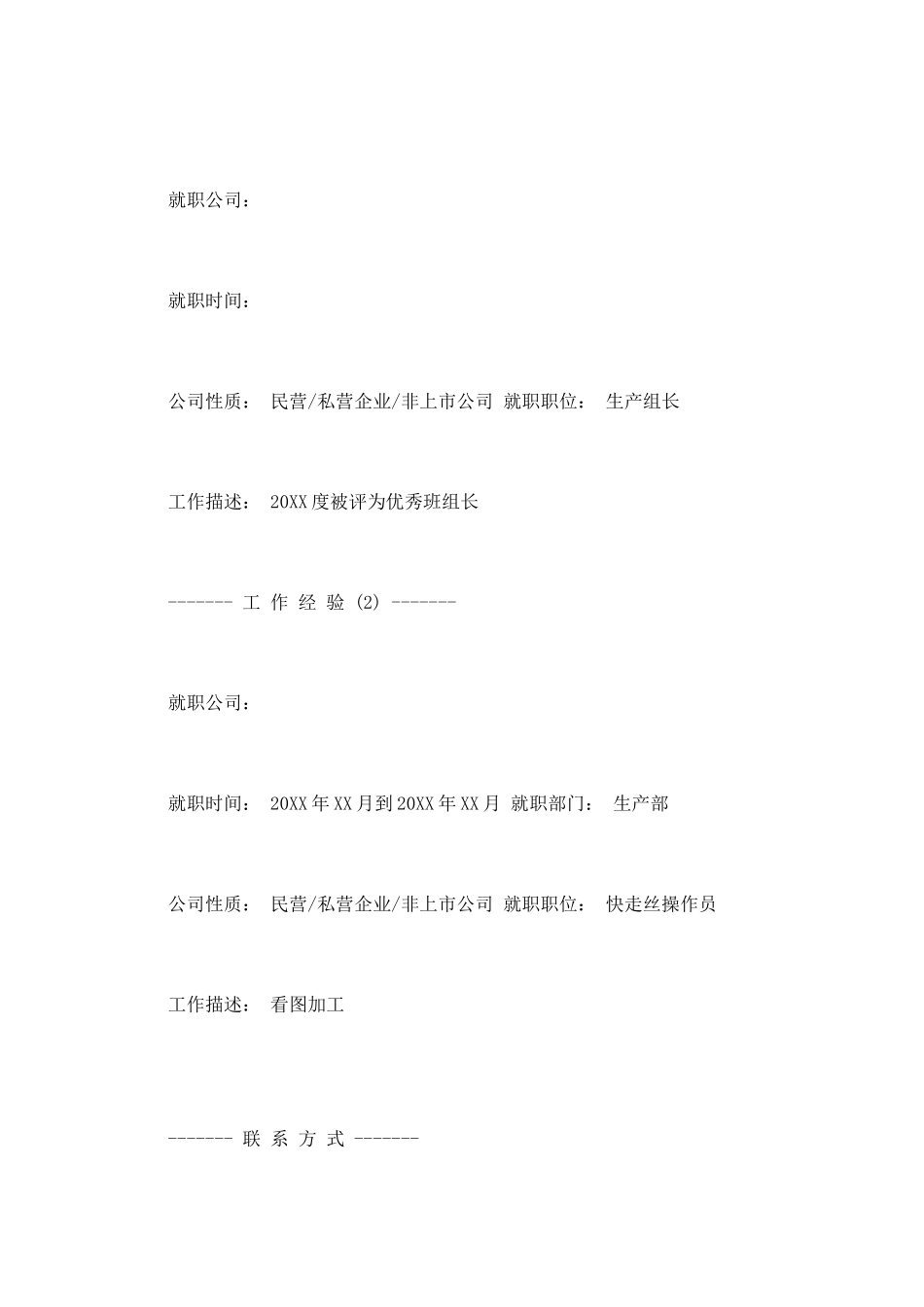 就职公司：

就职时间：

公司性质： 民营/私营企业/非上市公司 就职职位： 生产组长

工作描述： 20XX度被评为优秀班组长

------- 工 作 经 验 (2) -------

就职公司：

就职时间： 20XX年XX月到20XX年XX月 就职部门： 生产部

公司性质： 民营/私营企业/非上市公司 就职职位： 快走丝操作员

工作描述： 看图加工

------- 联 系 方 式 -------